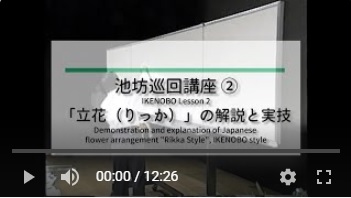 池坊巡回講座 ②
IKENOBO Lesson 2
「立花（りっか）」の解説と実技
Demonstration and explanation of Japanese flower arrangement "Rikka Style", IKENOBO style

00:00 / 12:26